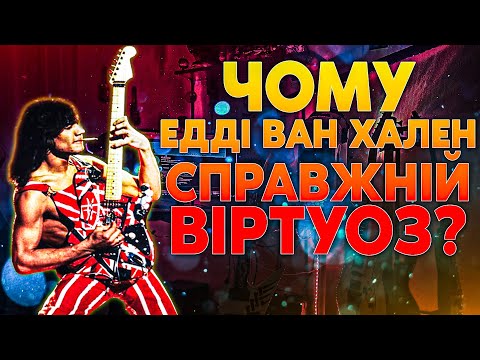 ЧОМУ
ЕДДІ ВАН ХАЛЕН
СПРАВЖНІЙ
ВІРТУОЗ?